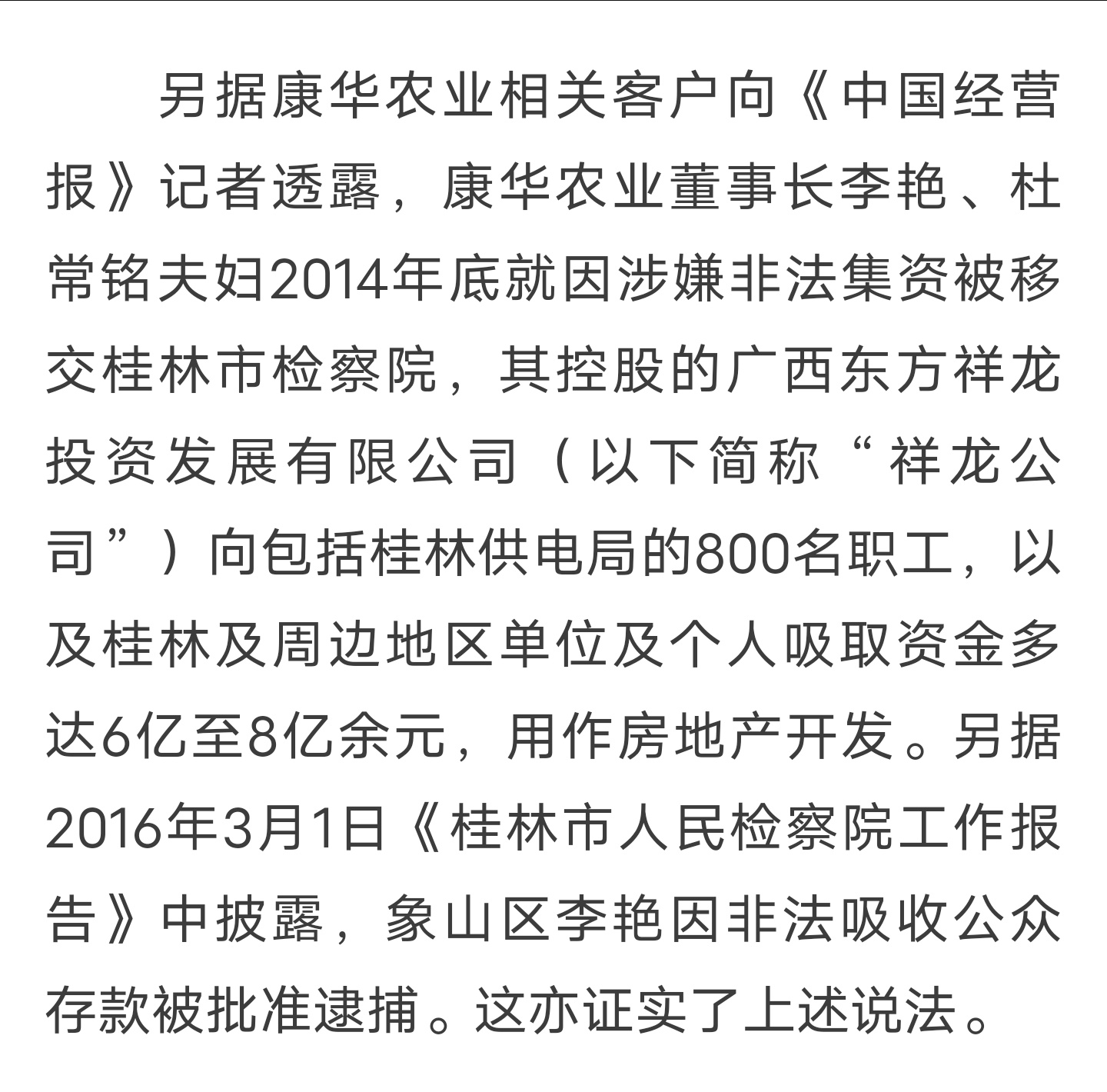 另据康华农业相关客户向《中国经营报》记者透露，康华农业董事长李艳、杜常铭夫妇2014年底就因涉嫌非法集资被移交桂林市检察院，其控股的广西东方祥龙投资发展有限公司（以下简称“祥龙公司”）向包括桂林供电局的800名职工，以及桂林及周边地区单位及个人吸取资金多达6亿至8亿余元，用作房地产开发。另据2016年3月1日《桂林市人民检察院工作报告》中披露，象山区李艳因非法吸收公众存款被批准逮捕。这亦证实了上述说法。